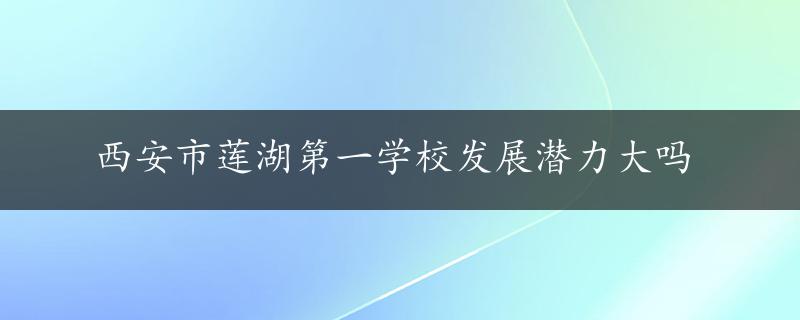 西安市莲湖第一学校发展潜力大吗